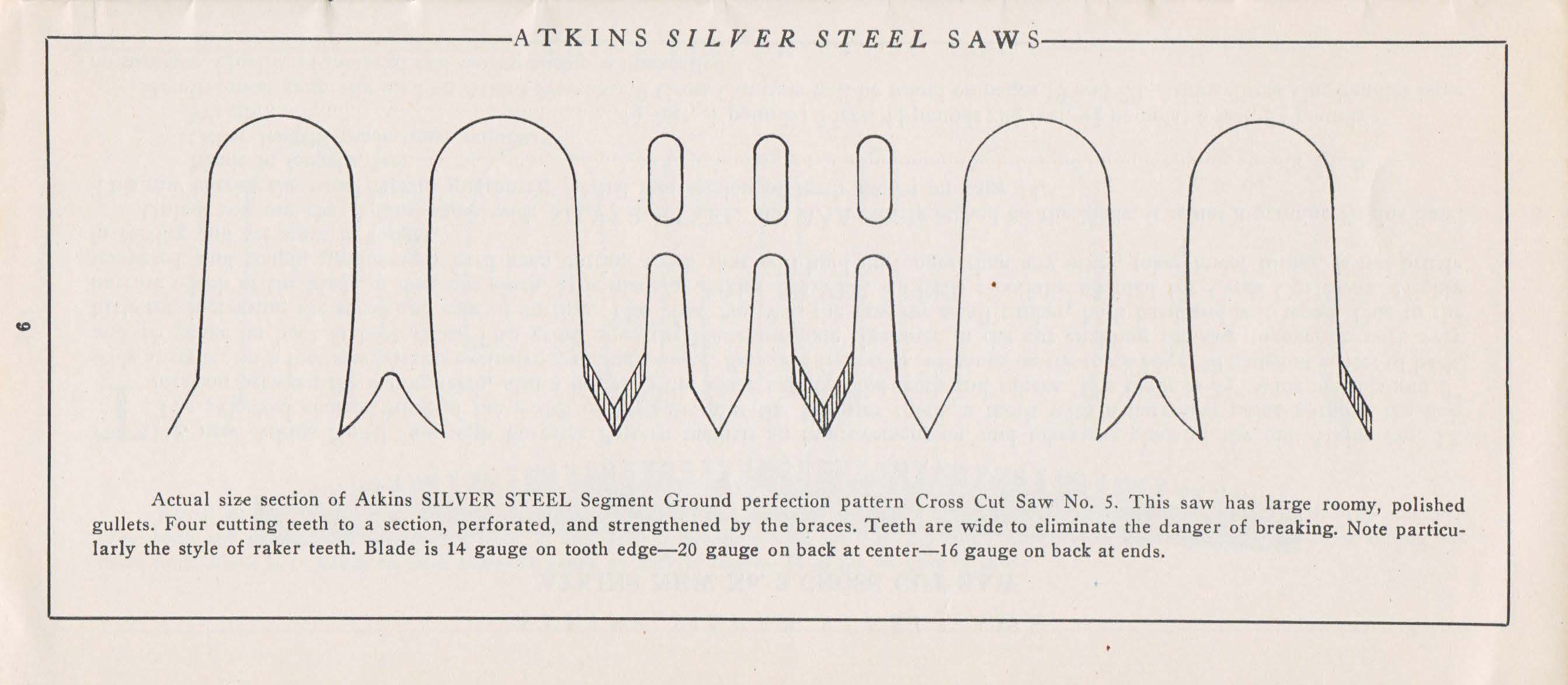 ATKINS SILVER STEEL SAWS

6

Actual size section of Atkins SILVER STEEL Segment Ground perfection pattern Cross Cut Saw No. 5. This saw has large roomy, polished gullets. Four cutting teeth to a section, perforated, and strengthened by the braces. Teeth are wide to eliminate the danger of breaking. Note particularly the style of raker teeth. Blade is 14 gauge on tooth edge—20 gauge on back at center—16 gauge on back at ends.